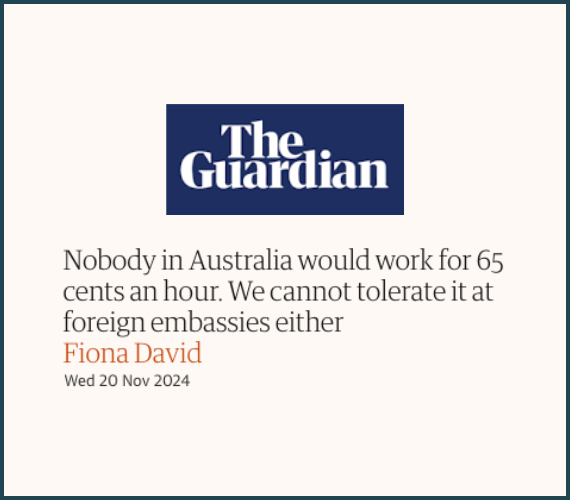 The Guardian

Nobody in Australia would work for 65 cents an hour. We cannot tolerate it at foreign embassies either

Fiona David

Wed 20 Nov 2024